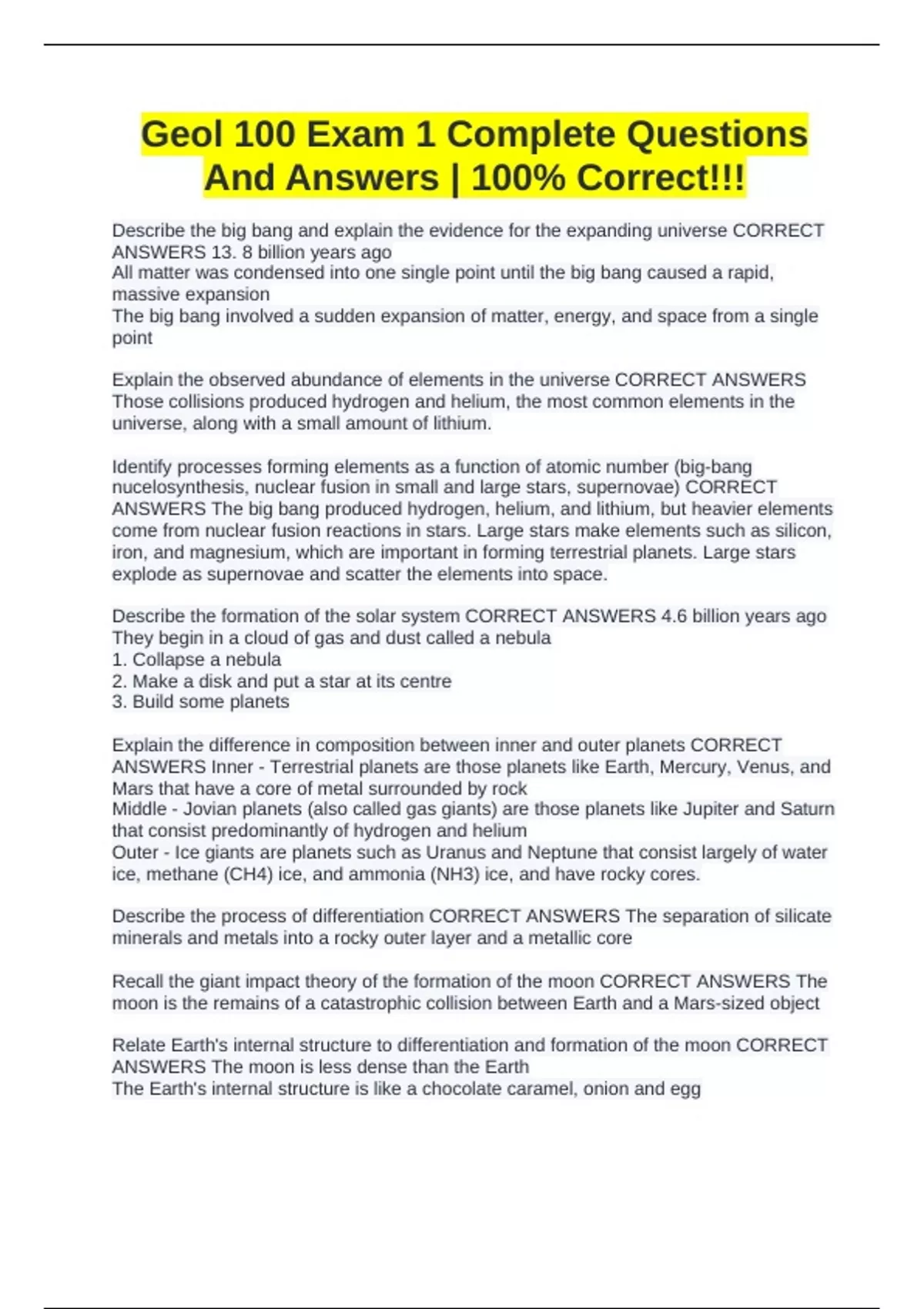 Geol 100 Exam 1 Complete Questions And Answers | 100% Correct!!!

Describe the big bang and explain the evidence for the expanding universe CORRECT ANSWERS 13. 8 billion years ago
All matter was condensed into one single point until the big bang caused a rapid, massive expansion
The big bang involved a sudden expansion of matter, energy, and space from a single point

Explain the observed abundance of elements in the universe CORRECT ANSWERS Those collisions produced hydrogen and helium, the most common elements in the universe, along with a small amount of lithium.

Identify processes forming elements as a function of atomic number (big-bang nucelosynthesis, nuclear fusion in small and large stars, supernovae) CORRECT ANSWERS The big bang produced hydrogen, helium, and lithium, but heavier elements come from nuclear fusion reactions in stars. Large stars make elements such as silicon, iron, and magnesium, which are important in forming terrestrial planets. Large stars explode as supernovae and scatter the elements into space.

Describe the formation of the solar system CORRECT ANSWERS 4.6 billion years ago
They begin in a cloud of gas and dust called a nebula
1. Collapse a nebula
2. Make a disk and put a star at its centre
3. Build some planets

Explain the difference in composition between inner and outer planets CORRECT ANSWERS Inner - Terrestrial planets are those planets like Earth, Mercury, Venus, and Mars that have a core of metal surrounded by rock
Middle - Jovian planets (also called gas giants) are those planets like Jupiter and Saturn that consist predominantly of hydrogen and helium
Outer - Ice giants are planets such as Uranus and Neptune that consist largely of water ice, methane (CH4) ice, and ammonia (NH3) ice, and have rocky cores.

Describe the process of differentiation CORRECT ANSWERS The separation of silicate minerals and metals into a rocky outer layer and a metallic core

Recall the giant impact theory of the formation of the moon CORRECT ANSWERS The moon is the remains of a catastrophic collision between Earth and a Mars-sized object

Relate Earth's internal structure to differentiation and formation of the moon CORRECT ANSWERS The moon is less dense than the Earth
The Earth's internal structure is like a chocolate caramel, onion and egg